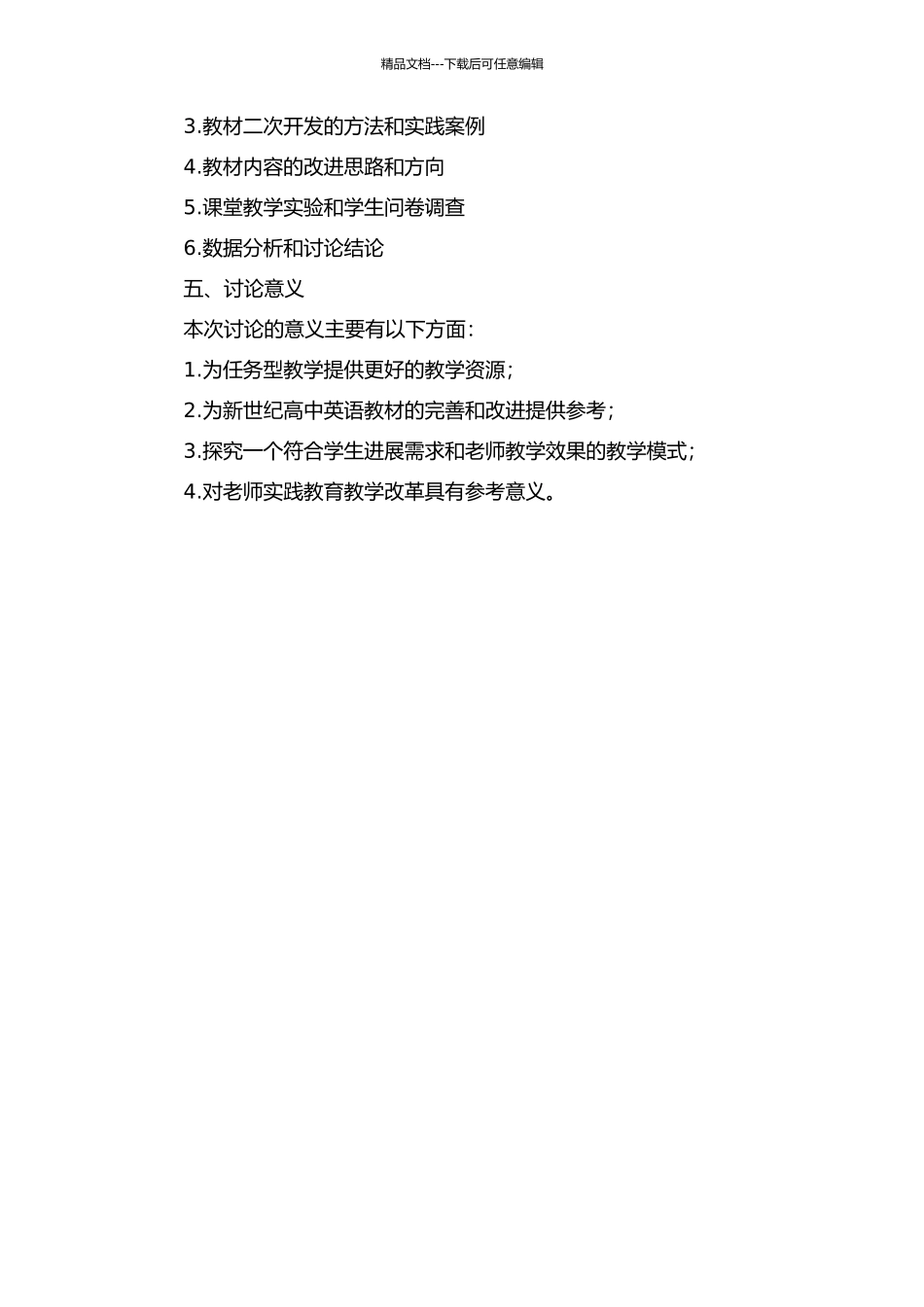 精品文档---下载后可任意编辑

3.教材二次开发的方法和实践案例

4.教材内容的改进思路和方向

5.课堂教学实验和学生问卷调查

6.数据分析和讨论结论

五、讨论意义

本次讨论的意义主要有以下方面：

1.为任务型教学提供更好的教学资源；

2.为新世纪高中英语教材的完善和改进提供参考；

3.探究一个符合学生进展需求和老师教学效果的教学模式；

4.对老师实践教育教学改革具有参考意义。